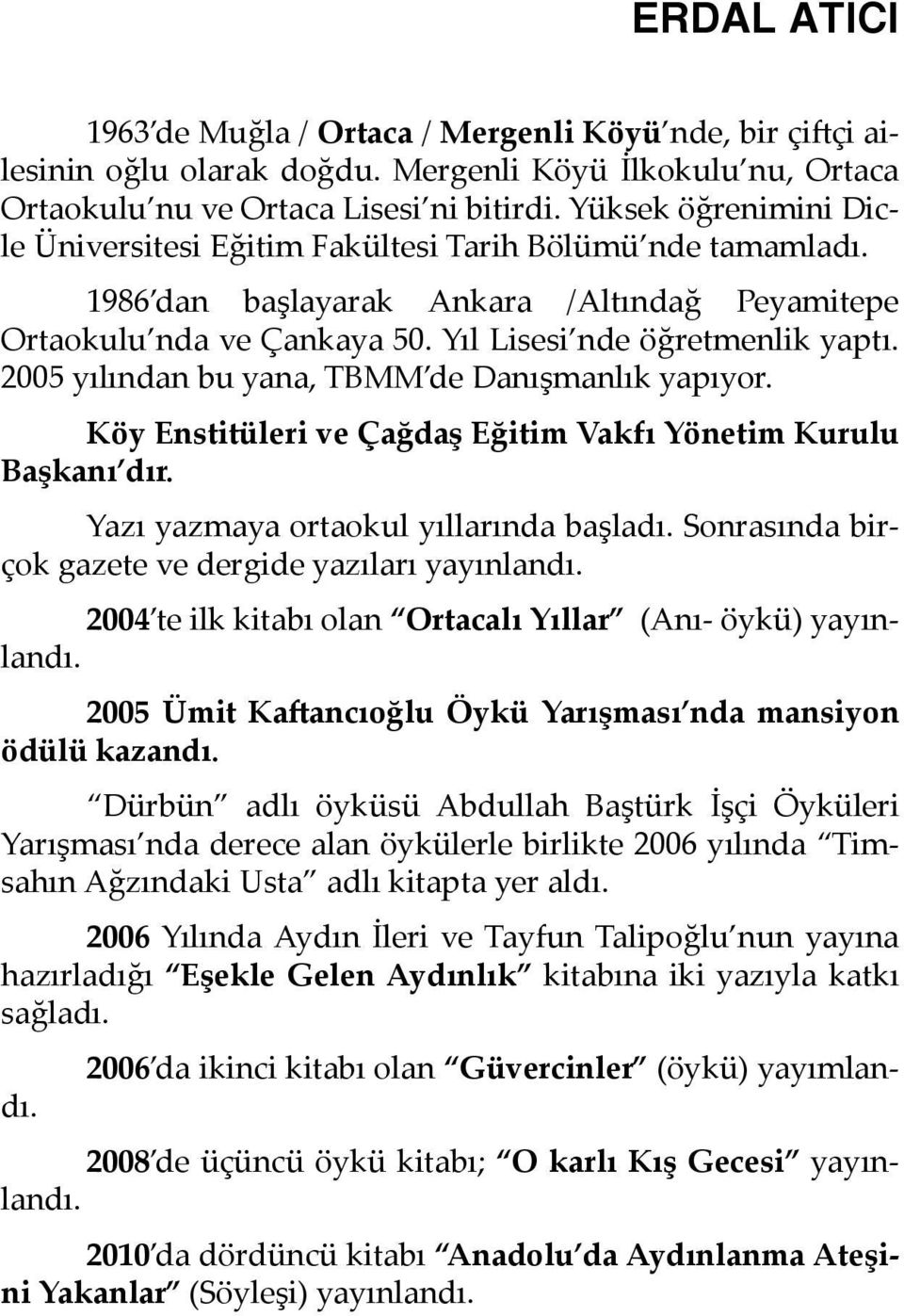 ERDAL ATICI

1963'de Muğla / Ortaca / Mergenli Köyü'nde, bir çiftçi ailesinin oğlu olarak doğdu. Mergenli Köyü İlkokulu'nu, Ortaca Ortaokulu'nu ve Ortaca Lisesi'ni bitirdi. Yüksek öğrenimini Dicle Üniversitesi Eğitim Fakültesi Tarih Bölümü'nde tamamladı.

1986'dan başlayarak Ankara /Altındağ Peyamitepe Ortaokulu'nda ve Çankaya 50. Yıl Lisesi'nde öğretmenlik yaptı. 2005 yılından bu yana, TBMM'de Danışmanlık yapıyor.

Köy Enstitüleri ve Çağdaş Eğitim Vakfı Yönetim Kurulu Başkanı'dır.

Yazı yazmaya ortaokul yıllarında başladı. Sonrasında birçok gazete ve dergide yazıları yayınlandı.

2004'te ilk kitabı olan "Ortacalı Yıllar" (Anı- öykü) yayınlandı.

2005 Ümit Kaftancıoğlu Öykü Yarışması'nda mansiyon ödülü kazandı.

"Dürbün" adlı öyküsü Abdullah Baştürk İşçi Öyküleri Yarışması'nda derece alan öykülerle birlikte 2006 yılında "Timsahın Ağzındaki Usta" adlı kitapta yer aldı.

2006 Yılında Aydın İleri ve Tayfun Talipoğlu'nun yayına hazırladığı "Eşekle Gelen Aydınlık" kitabına iki yazıyla katkı sağladı.

2006'da ikinci kitabı olan "Güvercinler" (öykü) yayımlandı.

2008'de üçüncü öykü kitabı; "O karlı Kış Gecesi" yayınlandı.

2010'da dördüncü kitabı "Anadolu'da Aydınlanma Ateşini Yakanlar" (Söyleşi) yayınlandı.